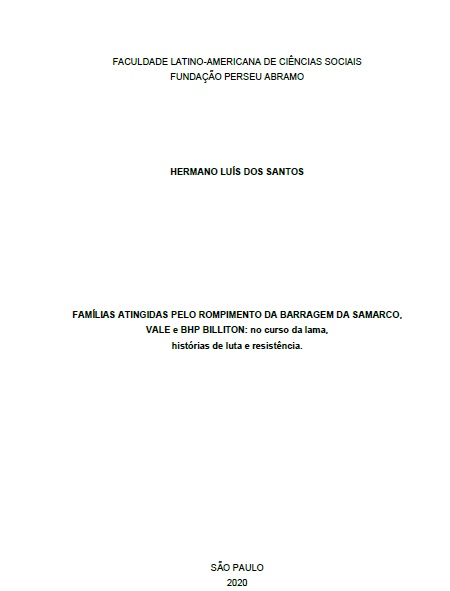 FACULDADE LATINO-AMERICANA DE CIÊNCIAS SOCIAIS
FUNDAÇÃO PERSEU ABRAMO

HERMANO LUÍS DOS SANTOS

FAMÍLIAS ATINGIDAS PELO ROMPIMENTO DA BARRAGEM DA SAMARCO,
VALE e BHP BILLITON: no curso da lama,
histórias de luta e resistência.

SÃO PAULO
2020